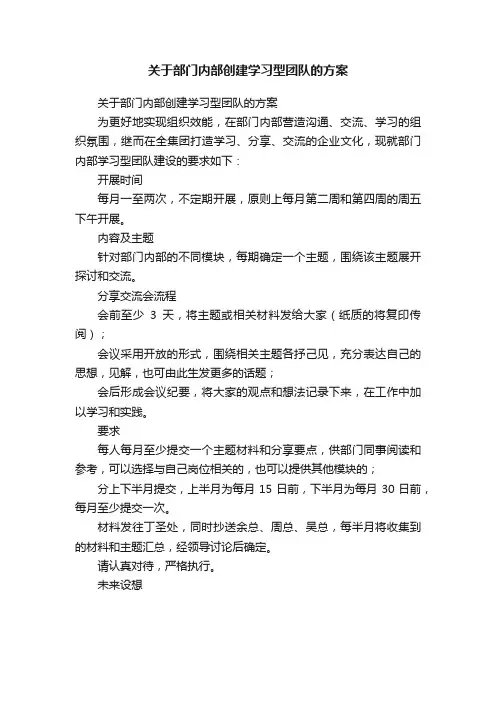 关于部门内部创建学习型团队的方案

关于部门内部创建学习型团队的方案

为更好地实现组织效能，在部门内部营造沟通、交流、学习的组织氛围，继而在全集团打造学习、分享、交流的企业文化，现就部门内部学习型团队建设的要求如下：

开展时间

每月一至两次，不定期开展，原则上每月第二周和第四周的周五下午开展。

内容及主题

针对部门内部的不同模块，每期确定一个主题，围绕该主题展开探讨和交流。

分享交流会流程

会前至少 3 天，将主题或相关材料发给大家（纸质的将复印传阅）；

会议采用开放的形式，围绕相关主题各抒己见，充分表达自己的思想，见解，也可由此生发更多的话题；

会后形成会议纪要，将大家的观点和想法记录下来，在工作中加以学习和实践。

要求

每人每月至少提交一个主题材料和分享要点，供部门同事阅读和参考，可以选择与自己岗位相关的，也可以提供其他模块的；

分上下半月提交，上半月为每月 15 日前，下半月为每月 30 日前，每月至少提交一次。

材料发往丁圣处，同时抄送余总、周总、吴总，每半月将收集到的材料和主题汇总，经领导讨论后确定。

请认真对待，严格执行。

未来设想